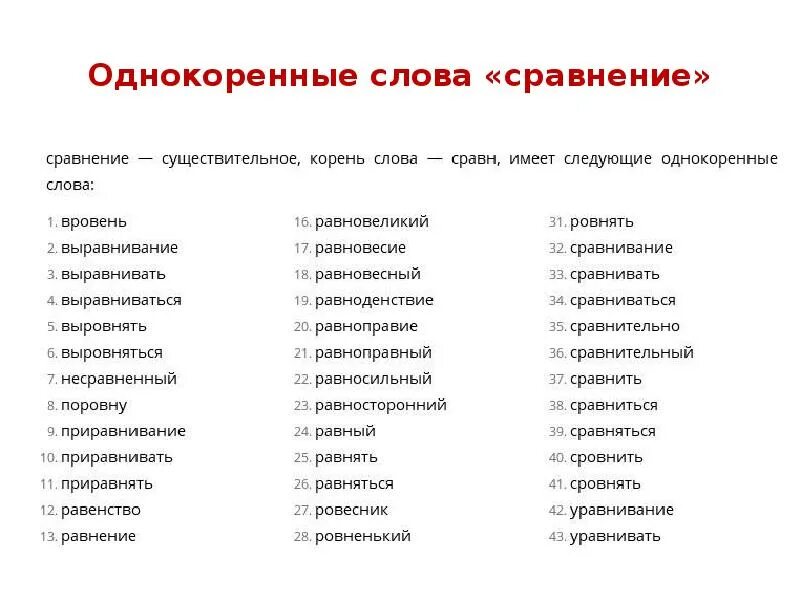 Однокоренные слова «сравнение»

сравнение — существительное, корень слова — сравн, имеет следующие однокоренные слова:

1. вровень
2. выравнивание
3. выравнивать
4. выравниваться
5. выровнять
6. выровняться
7. несравненный
8. поровну
9. приравнивание
10. приравнивать
11. приравнять
12. равенство
13. равнение

16. равновеликий
17. равновесие
18. равновесный
19. равноденствие
20. равноправие
21. равноправный
22. равносильный
23. равносторонний
24. равный
25. равнять
26. равняться
27. ровесник
28. ровненький

31. ровнять
32. сравнивание
33. сравнивать
34. сравниваться
35. сравнительно
36. сравнительный
37. сравнить
38. сравниться
39. сравняться
40. сровнить
41. сровнять
42. уравнивание
43. уравнивать